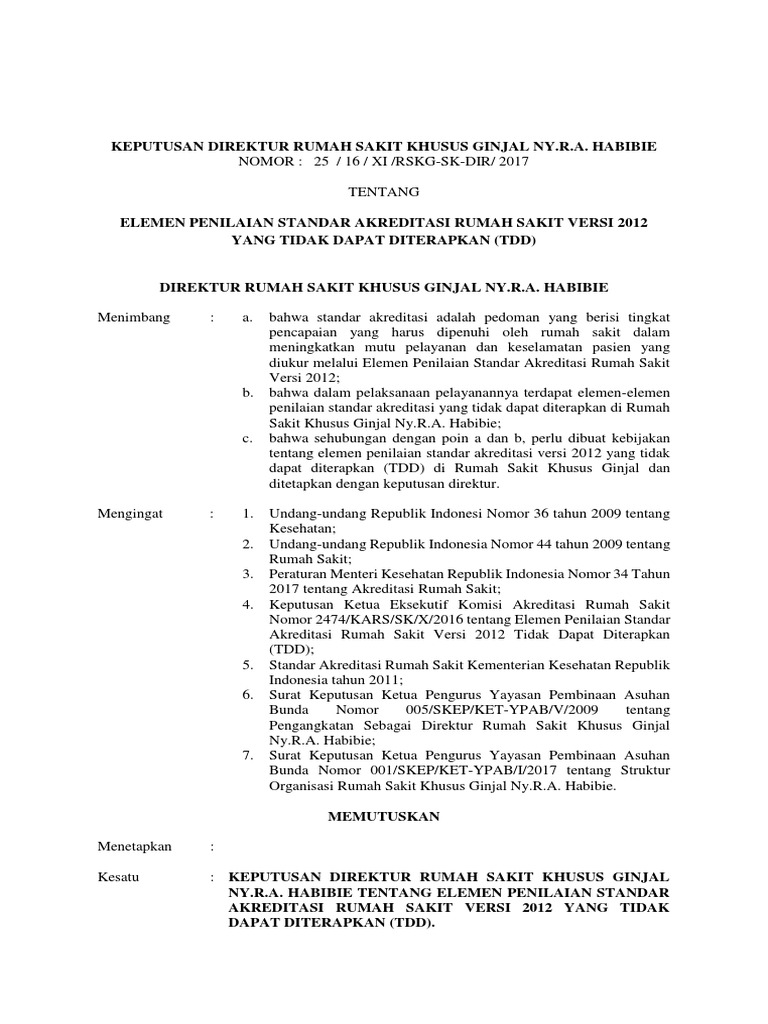 KEPUTUSAN DIREKTUR RUMAH SAKIT KHUSUS GINJAL NY.R.A. HABIBIE
NOMOR : 25 / 16 / XI /RSKG-SK-DIR/ 2017

TENTANG

ELEMEN PENILAIAN STANDAR AKREDITASI RUMAH SAKIT VERSI 2012 YANG TIDAK DAPAT DITERAPKAN (TDD)

DIREKTUR RUMAH SAKIT KHUSUS GINJAL NY.R.A. HABIBIE

Menimbang : a. bahwa standar akreditasi adalah pedoman yang berisi tingkat pencapaian yang harus dipenuhi oleh rumah sakit dalam meningkatkan mutu pelayanan dan keselamatan pasien yang diukur melalui Elemen Penilaian Standar Akreditasi Rumah Sakit Versi 2012;
b. bahwa dalam pelaksanaan pelayanannya terdapat elemen-elemen penilaian standar akreditasi yang tidak dapat diterapkan di Rumah Sakit Khusus Ginjal Ny.R.A. Habibie;
c. bahwa sehubungan dengan poin a dan b, perlu dibuat kebijakan tentang elemen penilaian standar akreditasi versi 2012 yang tidak dapat diterapkan (TDD) di Rumah Sakit Khusus Ginjal dan ditetapkan dengan keputusan direktur.

Mengingat : 1. Undang-undang Republik Indonesi Nomor 36 tahun 2009 tentang Kesehatan;
2. Undang-undang Republik Indonesia Nomor 44 tahun 2009 tentang Rumah Sakit;
3. Peraturan Menteri Kesehatan Republik Indonesia Nomor 34 Tahun 2017 tentang Akreditasi Rumah Sakit;
4. Keputusan Ketua Eksekutif Komisi Akreditasi Rumah Sakit Nomor 2474/KARS/SK/X/2016 tentang Elemen Penilaian Standar Akreditasi Rumah Sakit Versi 2012 Tidak Dapat Diterapkan (TDD);
5. Standar Akreditasi Rumah Sakit Kementerian Kesehatan Republik Indonesia tahun 2011;
6. Surat Keputusan Ketua Pengurus Yayasan Pembinaan Asuhan Bunda Nomor 005/SKEP/KET-YPAB/V/2009 tentang Pengangkatan Sebagai Direktur Rumah Sakit Khusus Ginjal Ny.R.A. Habibie;
7. Surat Keputusan Ketua Pengurus Yayasan Pembinaan Asuhan Bunda Nomor 001/SKEP/KET-YPAB/I/2017 tentang Struktur Organisasi Rumah Sakit Khusus Ginjal Ny.R.A. Habibie.

MEMUTUSKAN

Menetapkan :

Kesatu : KEPUTUSAN DIREKTUR RUMAH SAKIT KHUSUS GINJAL NY.R.A. HABIBIE TENTANG ELEMEN PENILAIAN STANDAR AKREDITASI RUMAH SAKIT VERSI 2012 YANG TIDAK DAPAT DITERAPKAN (TDD).